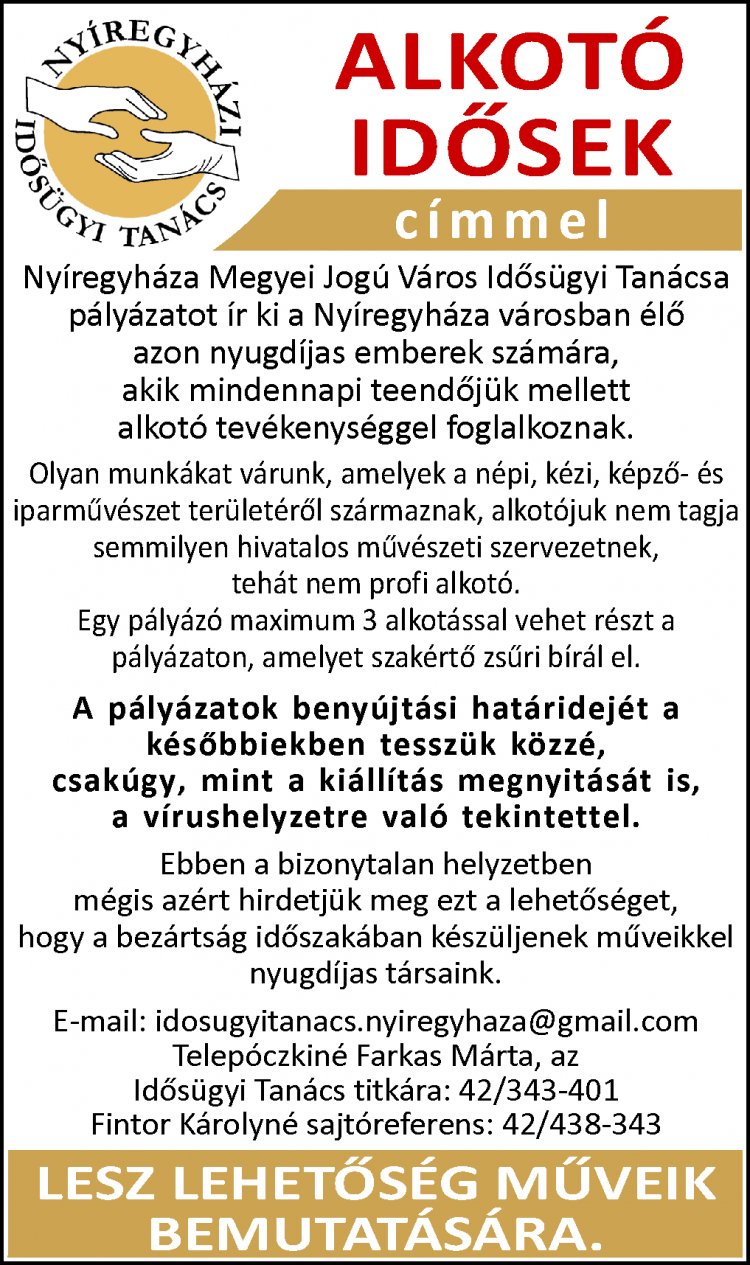 NYÍREGYHÁZI IDŐSÜGYI TANÁCS

ALKOTÓ IDŐSEK

címmel

Nyíregyháza Megyei Jogú Város Idősügyi Tanácsa pályázatot ír ki a Nyíregyháza városban élő azon nyugdíjas emberek számára, akik mindennapi teendőjük mellett alkotó tevékenységgel foglalkoznak.

Olyan munkákat várunk, amelyek a népi, kézi, képző- és iparművészet területéről származnak, alkotójuk nem tagja semmilyen hivatalos művészeti szervezetnek, tehát nem profi alkotó.
Egy pályázó maximum 3 alkotással vehet részt a pályázaton, amelyet szakértő zsűri bírál el.

A pályázatok benyújtási határidejét a későbbiekben tesszük közzé, csakúgy, mint a kiállítás megnyitását is, a vírushelyzetre való tekintettel.

Ebben a bizonytalan helyzetben mégis azért hirdetjük meg ezt a lehetőséget, hogy a bezártság időszakában készüljenek műveikkel nyugdíjas társaink.

E-mail: idosugyitanacs.nyiregyhaza@gmail.com
Telepóczkiné Farkas Márta, az Idősügyi Tanács titkára: 42/343-401
Fintor Károlyné sajtóreferens: 42/438-343

LESZ LEHETŐSÉG MŰVEIK BEMUTATÁSÁRA.